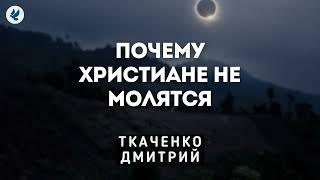 ПОЧЕМУ ХРИСТИАНЕ НЕ МОЛЯТСЯ

ТКАЧЕНКО ДМИТРИЙ